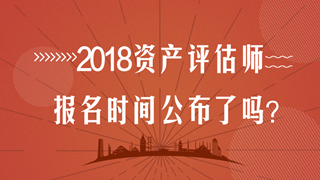 2018资产评估师

报名时间公布了吗?